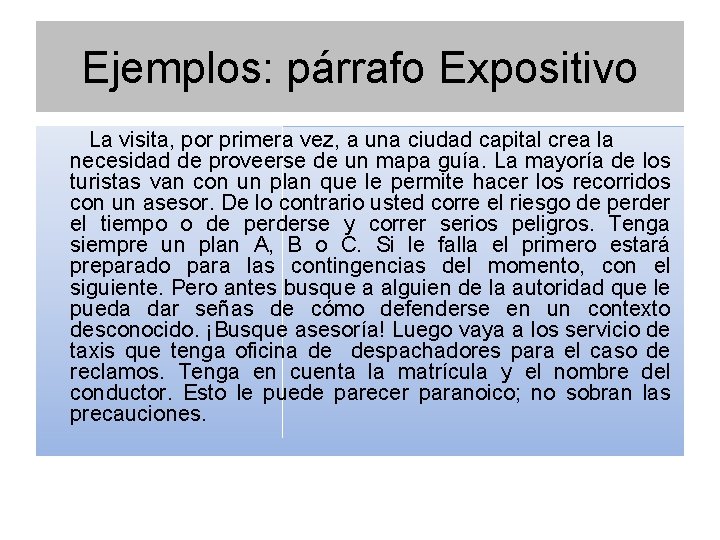 Ejemplos: párrafo Expositivo

La visita, por primera vez, a una ciudad capital crea la necesidad de proveerse de un mapa guía. La mayoría de los turistas van con un plan que le permite hacer los recorridos con un asesor. De lo contrario usted corre el riesgo de perder el tiempo o de perderse y correr serios peligros. Tenga siempre un plan A, B o C. Si le falla el primero estará preparado para las contingencias del momento, con el siguiente. Pero antes busque a alguien de la autoridad que le pueda dar señas de cómo defenderse en un contexto desconocido. ¡Busque asesoría! Luego vaya a los servicio de taxis que tenga oficina de despachadores para el caso de reclamos. Tenga en cuenta la matrícula y el nombre del conductor. Esto le puede parecer paranoico; no sobran las precauciones.